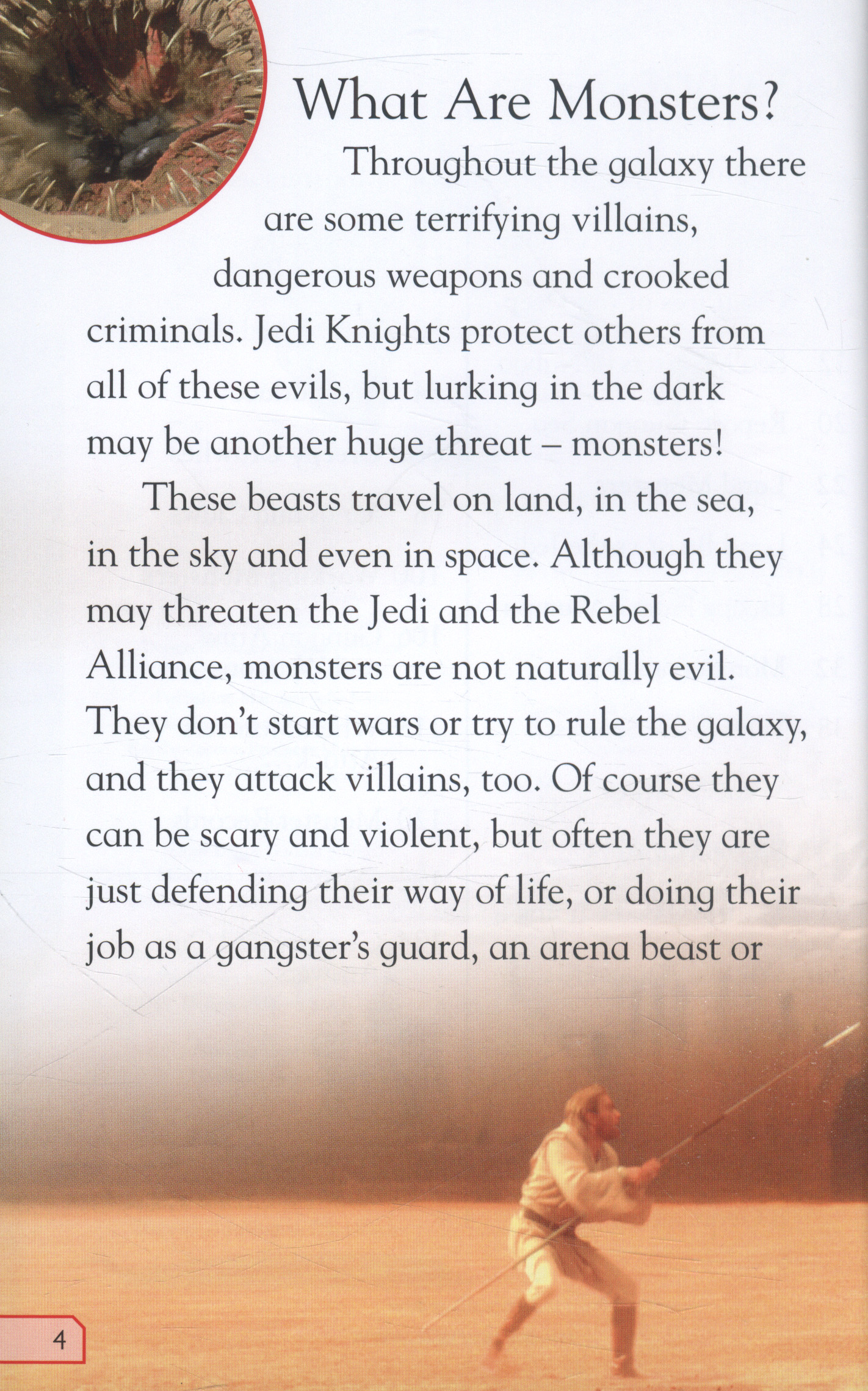 What Are Monsters?

Throughout the galaxy there are some terrifying villains, dangerous weapons and crooked criminals. Jedi Knights protect others from all of these evils, but lurking in the dark may be another huge threat – monsters!

These beasts travel on land, in the sea, in the sky and even in space. Although they may threaten the Jedi and the Rebel Alliance, monsters are not naturally evil. They don't start wars or try to rule the galaxy, and they attack villains, too. Of course they can be scary and violent, but often they are just defending their way of life, or doing their job as a gangster's guard, an arena beast or

4